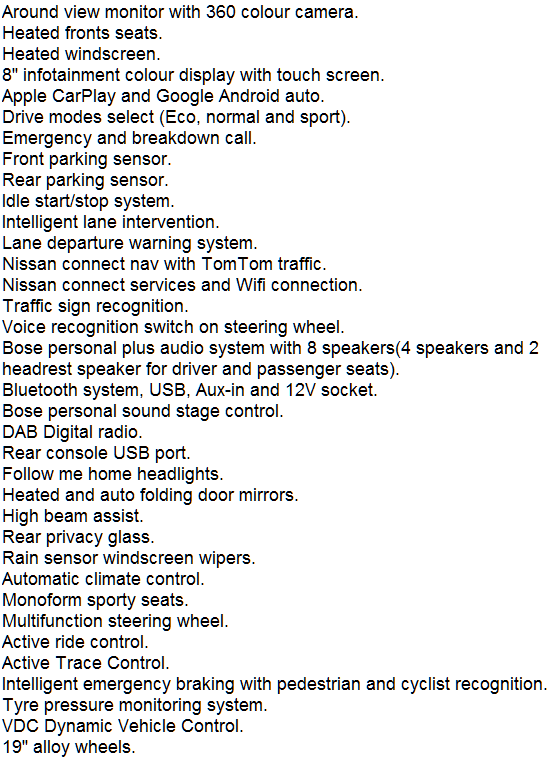 Around view monitor with 360 colour camera.
Heated fronts seats.
Heated windscreen.
8" infotainment colour display with touch screen.
Apple CarPlay and Google Android auto.
Drive modes select (Eco, normal and sport).
Emergency and breakdown call.
Front parking sensor.
Rear parking sensor.
Idle start/stop system.
Intelligent lane intervention.
Lane departure warning system.
Nissan connect nav with TomTom traffic.
Nissan connect services and Wifi connection.
Traffic sign recognition.
Voice recognition switch on steering wheel.
Bose personal plus audio system with 8 speakers(4 speakers and 2 headrest speaker for driver and passenger seats).
Bluetooth system, USB, Aux-in and 12V socket.
Bose personal sound stage control.
DAB Digital radio.
Rear console USB port.
Follow me home headlights.
Heated and auto folding door mirrors.
High beam assist.
Rear privacy glass.
Rain sensor windscreen wipers.
Automatic climate control.
Monoform sporty seats.
Multifunction steering wheel.
Active ride control.
Active Trace Control.
Intelligent emergency braking with pedestrian and cyclist recognition.
Tyre pressure monitoring system.
VDC Dynamic Vehicle Control.
19" alloy wheels.